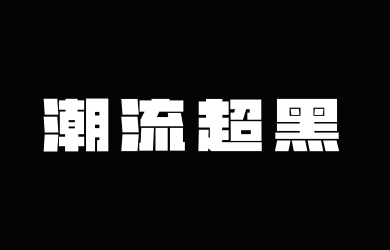 潮流超黑